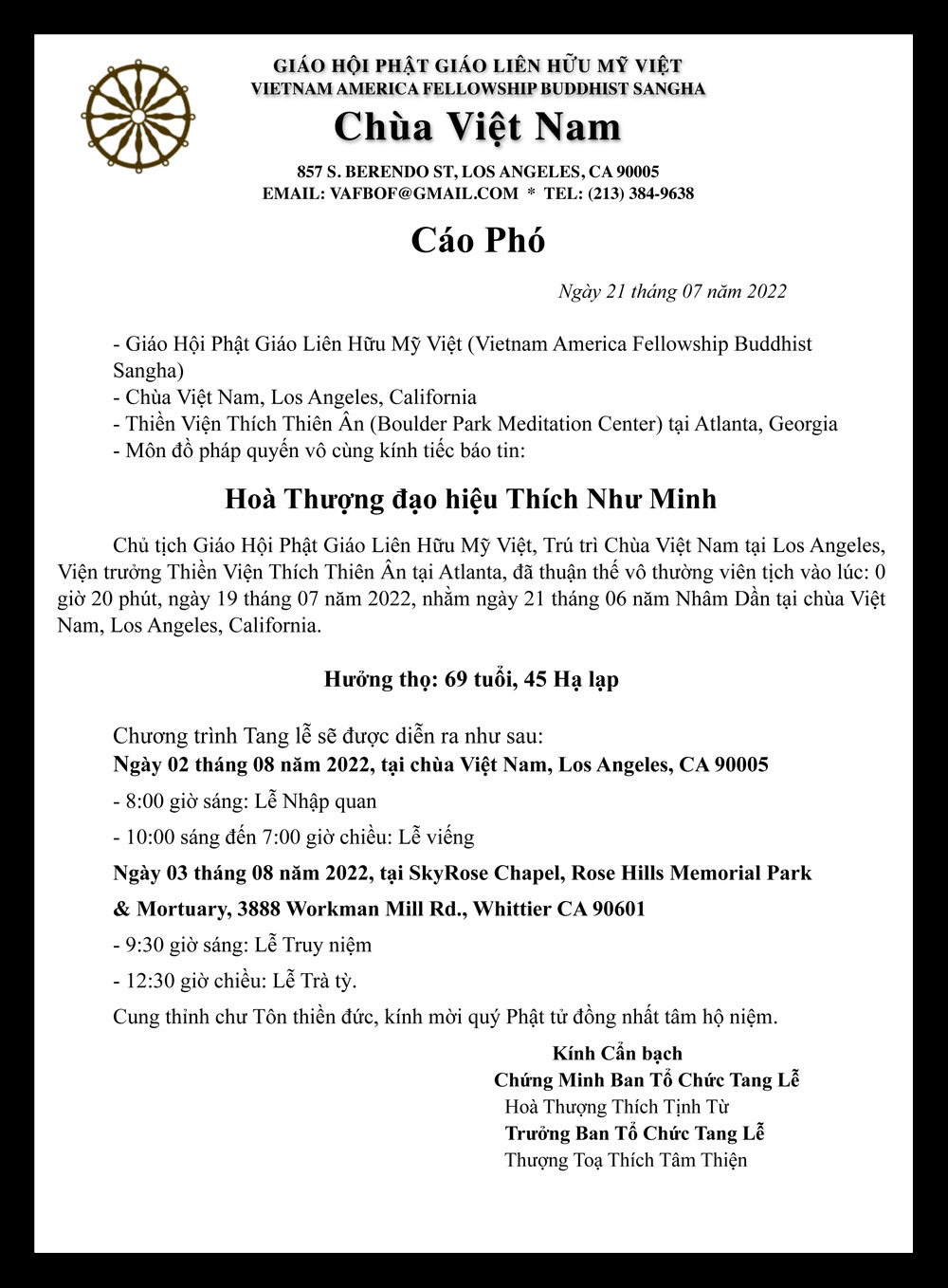 GIÁO HỘI PHẬT GIÁO LIÊN HỮU MỸ VIỆT
VIETNAM AMERICA FELLOWSHIP BUDDHIST SANGHA
Chùa Việt Nam
857 S. BERENDO ST, LOS ANGELES, CA 90005
EMAIL: VAFBOF@GMAIL.COM * TEL: (213) 384-9638

Cáo Phó

Ngày 21 tháng 07 năm 2022

- Giáo Hội Phật Giáo Liên Hữu Mỹ Việt (Vietnam America Fellowship Buddhist Sangha)
- Chùa Việt Nam, Los Angeles, California
- Thiền Viện Thích Thiên Ân (Boulder Park Meditation Center) tại Atlanta, Georgia
- Môn đồ pháp quyến vô cùng kính tiếc báo tin:

Hoà Thượng đạo hiệu Thích Như Minh

Chủ tịch Giáo Hội Phật Giáo Liên Hữu Mỹ Việt, Trú trì Chùa Việt Nam tại Los Angeles, Viện trưởng Thiền Viện Thích Thiên Ân tại Atlanta, đã thuận thế vô thường viên tịch vào lúc: 0 giờ 20 phút, ngày 19 tháng 07 năm 2022, nhằm ngày 21 tháng 06 năm Nhâm Dần tại chùa Việt Nam, Los Angeles, California.

Hưởng thọ: 69 tuổi, 45 Hạ lạp

Chương trình Tang lễ sẽ được diễn ra như sau:
Ngày 02 tháng 08 năm 2022, tại chùa Việt Nam, Los Angeles, CA 90005
- 8:00 giờ sáng: Lễ Nhập quan
- 10:00 sáng đến 7:00 giờ chiều: Lễ viếng
Ngày 03 tháng 08 năm 2022, tại SkyRose Chapel, Rose Hills Memorial Park & Mortuary, 3888 Workman Mill Rd., Whittier CA 90601
- 9:30 giờ sáng: Lễ Truy niệm
- 12:30 giờ chiều: Lễ Trà tỳ.
Cung thỉnh chư Tôn thiền đức, kính mời quý Phật tử đồng nhất tâm hộ niệm.

Kính Cẩn bạch
Chứng Minh Ban Tổ Chức Tang Lễ
Hoà Thượng Thích Tịnh Từ
Trưởng Ban Tổ Chức Tang Lễ
Thượng Toạ Thích Tâm Thiện